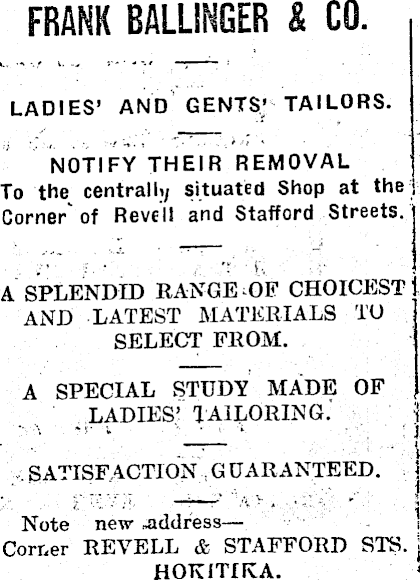 FRANK BALLINGER & CO.

LADIES' AND GENTS' TAILORS.

NOTIFY THEIR REMOVAL
To the centrally situated Shop at the Corner of Revell and Stafford Streets.

A SPLENDID RANGE OF CHOICEST AND LATEST MATERIALS TO SELECT FROM.

A SPECIAL STUDY MADE OF LADIES' TAILORING.

SATISFACTION GUARANTEED.

Note new address—
Corner REVELL & STAFFORD STS.
HOKITIKA.